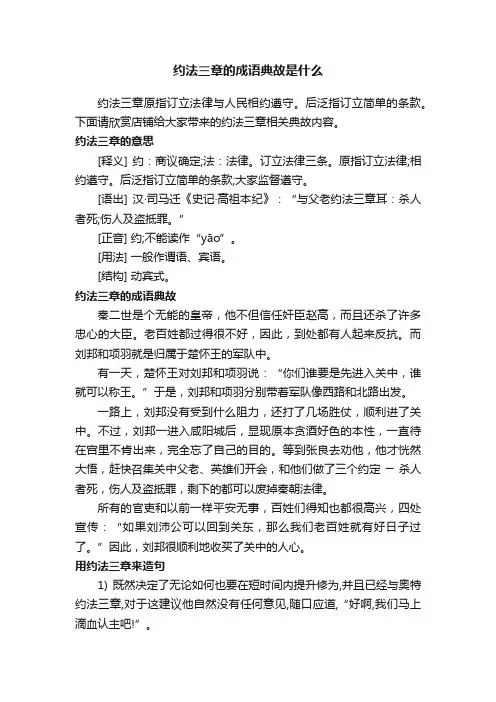 约法三章的成语典故是什么

约法三章原指订立法律与人民相约遵守。后泛指订立简单的条款。下面请欣赏店铺给大家带来的约法三章相关典故内容。

约法三章的意思

[释义] 约：商议确定;法：法律。订立法律三条。原指订立法律;相约遵守。后泛指订立简单的条款;大家监督遵守。

[语出] 汉·司马迁《史记·高祖本纪》：“与父老约法三章耳：杀人者死;伤人及盗抵罪。”

[正音] 约;不能读作“yāo”。

[用法] 一般作谓语、宾语。

[结构] 动宾式。

约法三章的成语典故

秦二世是个无能的皇帝，他不但信任奸臣赵高，而且还杀了许多忠心的大臣。老百姓都过得很不好，因此，到处都有人起来反抗。而刘邦和项羽就是归属于楚怀王的军队中。

有一天，楚怀王对刘邦和项羽说：“你们谁要是先进入关中，谁就可以称王。”于是，刘邦和项羽分别带着军队像西路和北路出发。

一路上，刘邦没有受到什么阻力，还打了几场胜仗，顺利进了关中。不过，刘邦一进入咸阳城后，显现原本贪酒好色的本性，一直待在宫里不肯出来，完全忘了自己的目的。等到张良去劝他，他才恍然大悟，赶快召集关中父老、英雄们开会，和他们做了三个约定 — 杀人者死，伤人及盗抵罪，剩下的都可以废掉秦朝法律。

所有的官吏和以前一样平安无事，百姓们得知也都很高兴，四处宣传：“如果刘沛公可以回到关东，那么我们老百姓就有好日子过了。”因此，刘邦很顺利地收买了关中的人心。

用约法三章来造句

1) 既然决定了无论如何也要在短时间内提升修为,并且已经与奥特约法三章,对于这建议他自然没有任何意见,随口应道,“好啊,我们马上滴血认主吧!”。